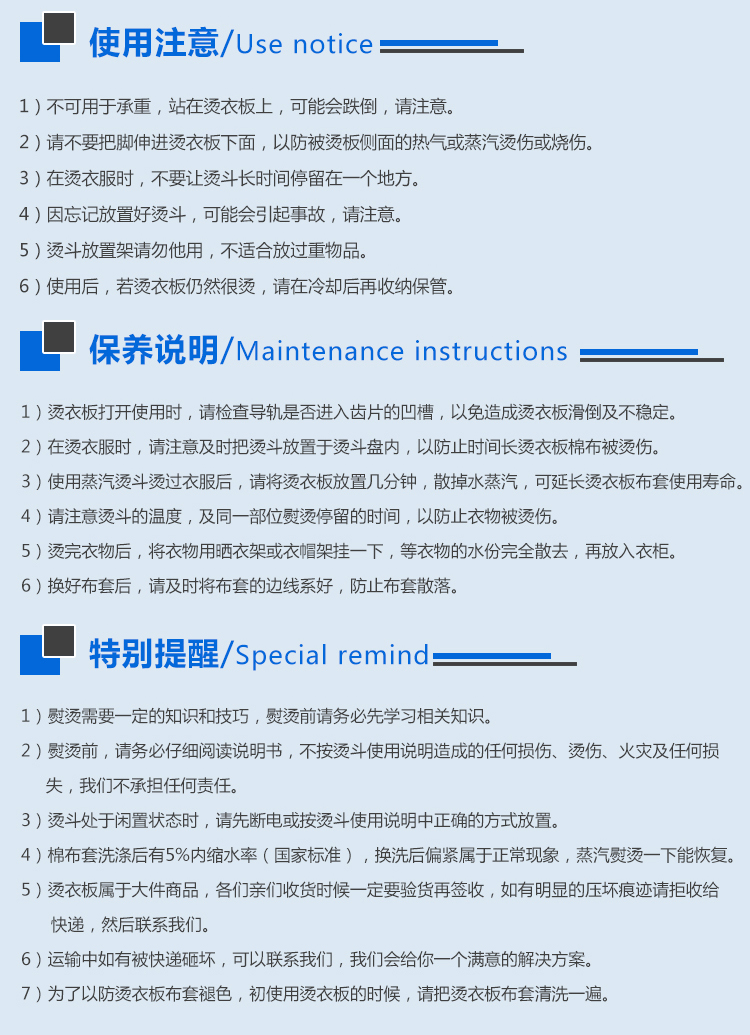 使用注意/Use notice

1）不可用于承重，站在烫衣板上，可能会跌倒，请注意。

2）请不要把脚伸进烫衣板下面，以防被烫板侧面的热气或蒸汽烫伤或烧伤。

3）在烫衣服时，不要让烫斗长时间停留在一个地方。

4）因忘记放置好烫斗，可能会引起事故，请注意。

5）烫斗放置架请勿他用，不适合放过重物品。

6）使用后，若烫衣板仍然很烫，请在冷却后再收纳保管。

保养说明/Maintenance instructions

1）烫衣板打开使用时，请检查导轨是否进入齿片的凹槽，以免造成烫衣板滑倒及不稳定。

2）在烫衣服时，请注意及时把烫斗放置于烫斗盘内，以防止时间长烫衣板棉布被烫伤。

3）使用蒸汽烫斗烫过衣服后，请将烫衣板放置几分钟，散掉水蒸汽，可延长烫衣板布套使用寿命。

4）请注意烫斗的温度，及同一部位熨烫停留的时间，以防止衣物被烫伤。

5）烫完衣物后，将衣物用晒衣架或衣帽架挂一下，等衣物的水份完全散去，再放入衣柜。

6）换好布套后，请及时将布套的边线系好，防止布套散落。

特别提醒/Special remind

1）熨烫需要一定的知识和技巧，熨烫前请务必先学习相关知识。

2）熨烫前，请务必仔细阅读说明书，不按烫斗使用说明造成的任何损伤、烫伤、火灾及任何损失，我们不承担任何责任。

3）烫斗处于闲置状态时，请先断电或按烫斗使用说明中正确的方式放置。

4）棉布套洗涤后有5%内缩水率（国家标准），换洗后偏紧属于正常现象，蒸汽熨烫一下能恢复。

5）烫衣板属于大件商品，各们亲们收货时候一定要验货再签收，如有明显的压坏痕迹请拒收给快递，然后联系我们。

6）运输中如有被快递砸坏，可以联系我们，我们会给你一个满意的解决方案。

7）为了以防烫衣板布套褪色，初使用烫衣板的时候，请把烫衣板布套清洗一遍。